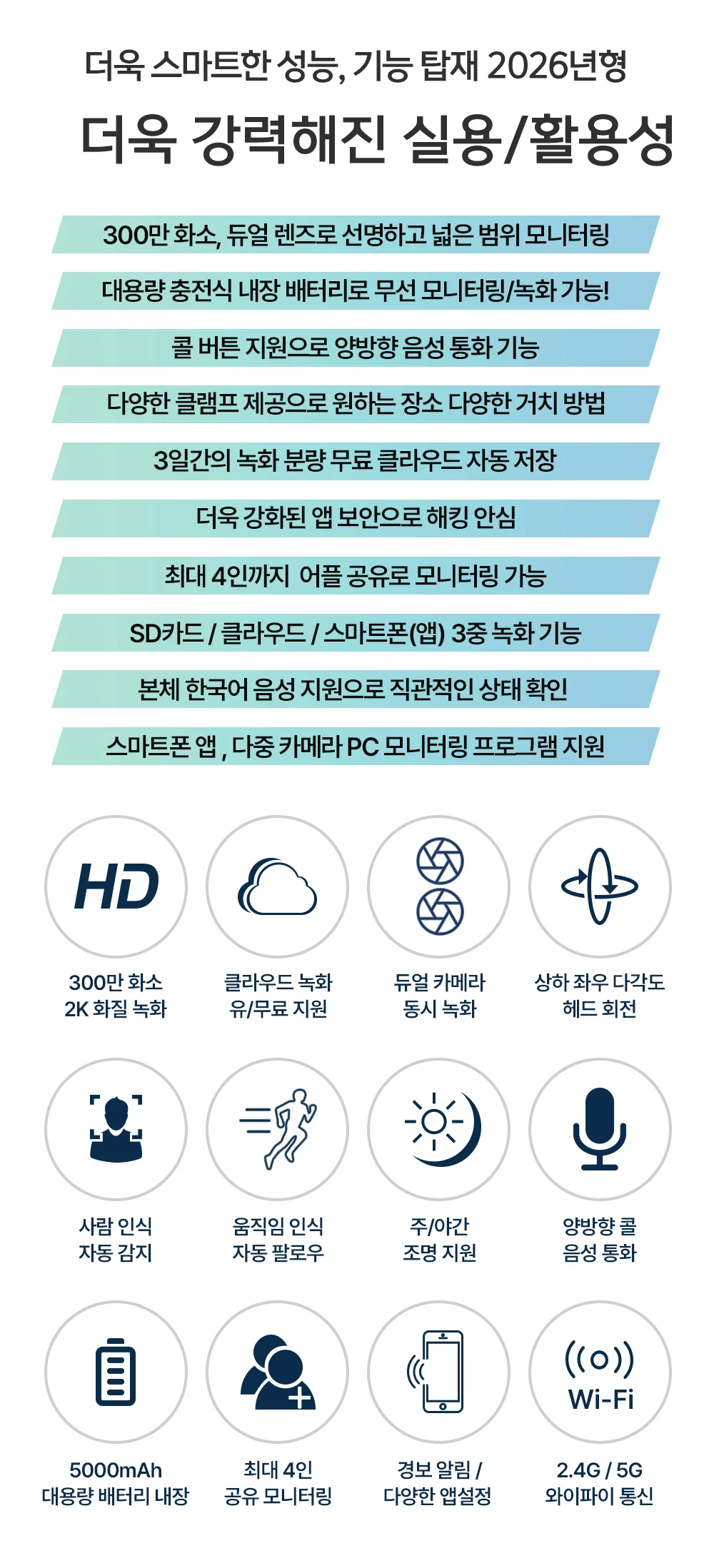 더욱 스마트한 성능, 기능 탑재 2026년형

더욱 강력해진 실용/활용성

300만 화소, 듀얼 렌즈로 선명하고 넓은 범위 모니터링

대용량 충전식 내장 배터리로 무선 모니터링/녹화 가능!

콜 버튼 지원으로 양방향 음성 통화 기능

다양한 클램프 제공으로 원하는 장소 다양한 거치 방법

3일간의 녹화 분량 무료 클라우드 자동 저장

더욱 강화된 앱 보안으로 해킹 안심

최대 4인까지 어플 공유로 모니터링 가능

SD카드 / 클라우드 / 스마트폰(앱) 3중 녹화 기능

본체 한국어 음성 지원으로 직관적인 상태 확인

스마트폰 앱 , 다중 카메라 PC 모니터링 프로그램 지원

HD

300만 화소
2K 화질 녹화

클라우드 녹화
유/무료 지원

듀얼 카메라
동시 녹화

상하 좌우 다각도
헤드 회전

사람 인식
자동 감지

움직임 인식
자동 팔로우

주/야간
조명 지원

양방향 콜
음성 통화

5000mAh
대용량 배터리 내장

최대 4인
공유 모니터링

경보 알림 /
다양한 앱설정

Wi-Fi

2.4G / 5G
와이파이 통신